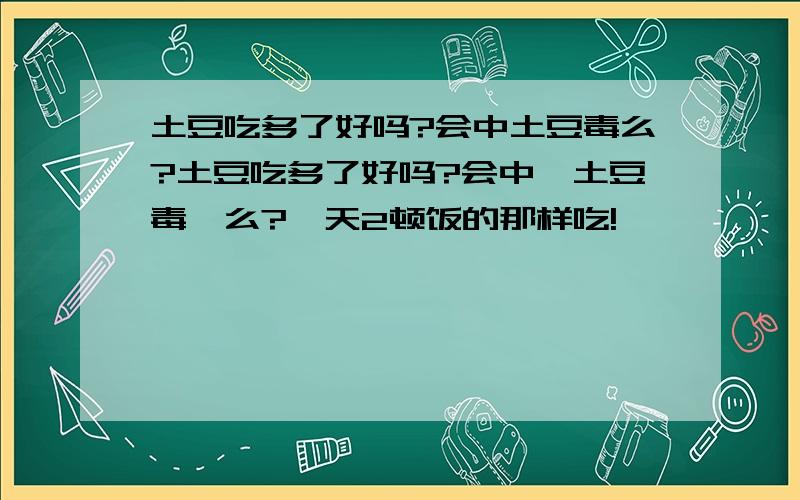 土豆吃多了好吗?会中土豆毒么?土豆吃多了好吗?会中 土豆毒 么? 天2顿饭的那样吃!